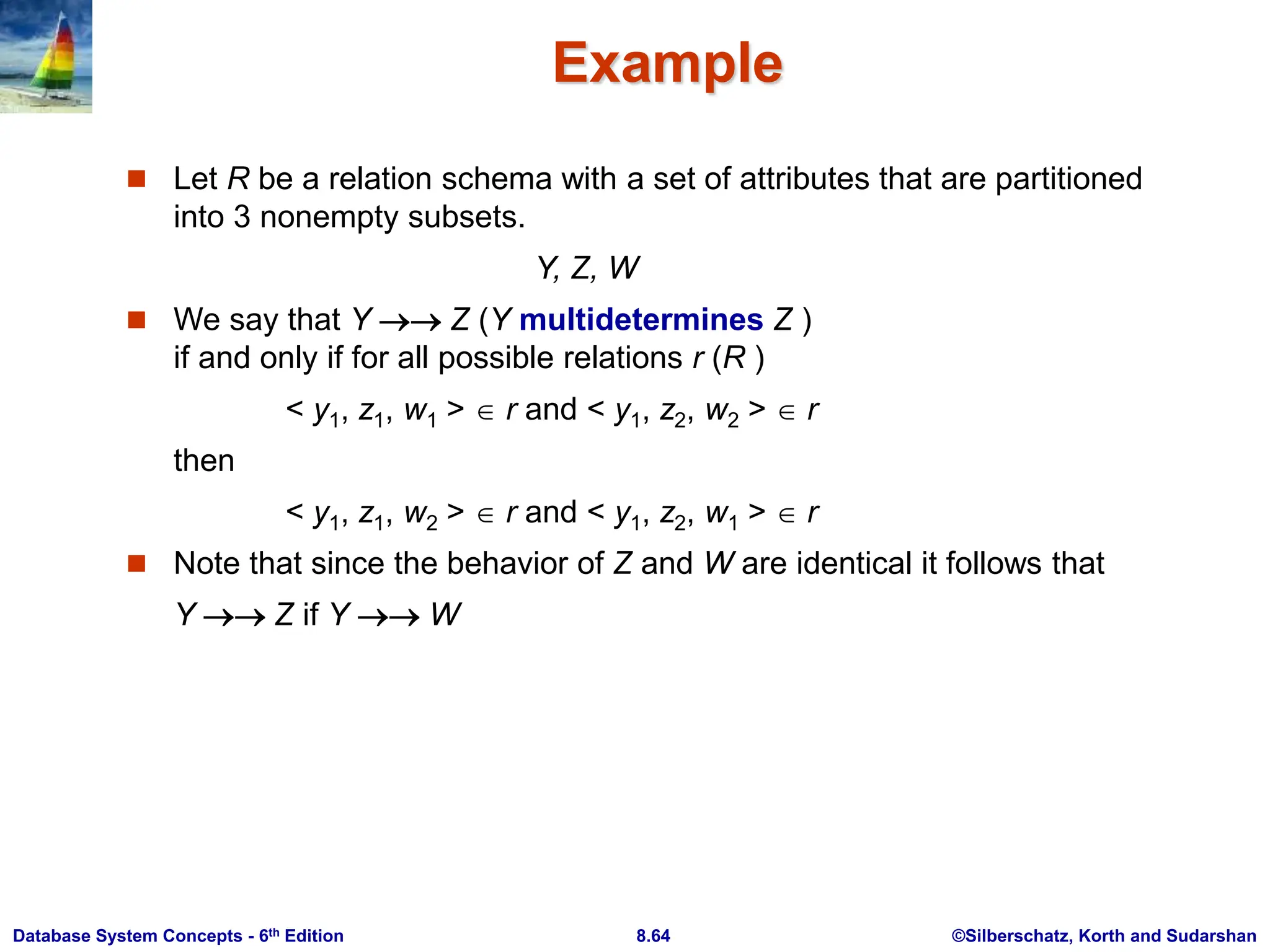 Example

Let $R$ be a relation schema with a set of attributes that are partitioned into 3 nonempty subsets.

$Y, Z, W$

We say that $Y \rightarrow\rightarrow Z$ ($Y$ multidetermines $Z$ ) if and only if for all possible relations $r(R)$

$< y_1, z_1, w_1 > \in r$ and $< y_1, z_2, w_2 > \in r$

then

$< y_1, z_1, w_2 > \in r$ and $< y_1, z_2, w_1 > \in r$

Note that since the behavior of $Z$ and $W$ are identical it follows that

$Y \rightarrow\rightarrow Z$ if $Y \rightarrow\rightarrow W$

Database System Concepts - 6$^{th}$ Edition

8.64

©Silberschatz, Korth and Sudarshan